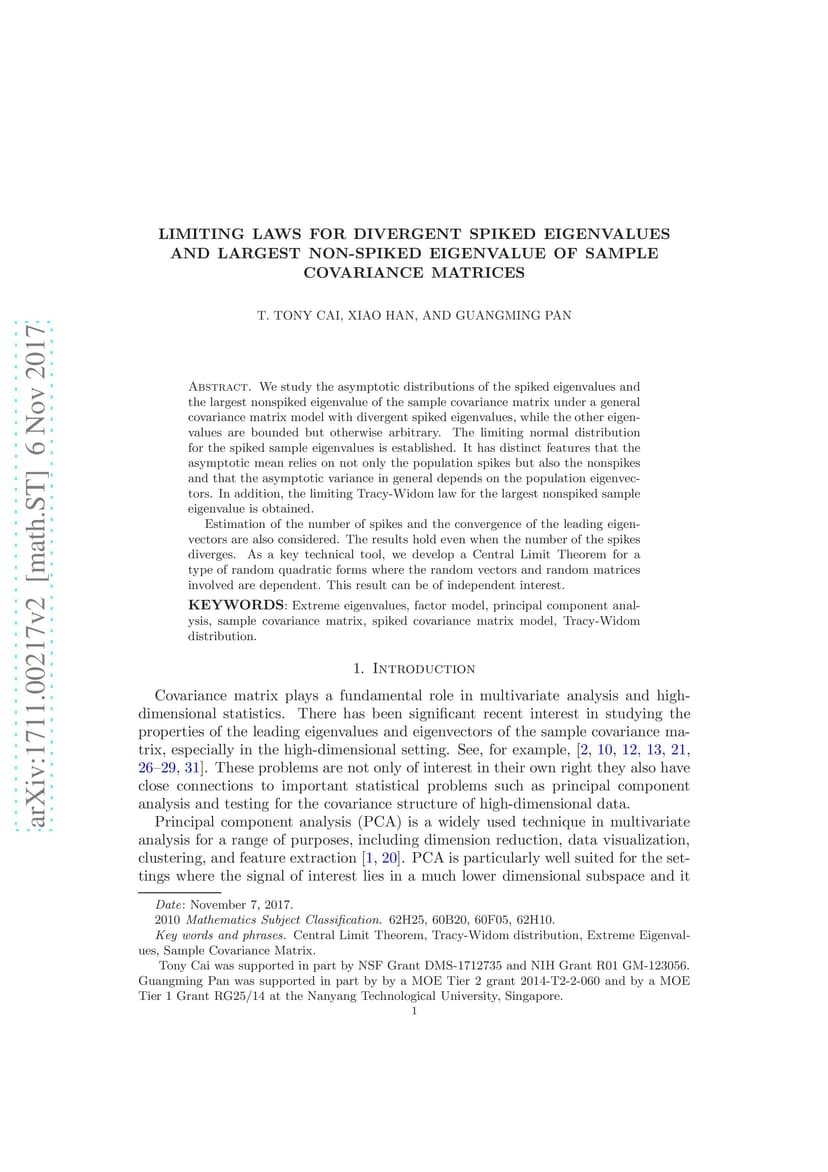 arXiv:1711.00217v2 [math.ST] 6 Nov 2017

LIMITING LAWS FOR DIVERGENT SPIKED EIGENVALUES AND LARGEST NON-SPIKED EIGENVALUE OF SAMPLE COVARIANCE MATRICES

T. TONY CAI, XIAO HAN, AND GUANGMING PAN

Abstract. We study the asymptotic distributions of the spiked eigenvalues and the largest nonspiked eigenvalue of the sample covariance matrix under a general covariance matrix model with divergent spiked eigenvalues, while the other eigenvalues are bounded but otherwise arbitrary. The limiting normal distribution for the spiked sample eigenvalues is established. It has distinct features that the asymptotic mean relies on not only the population spikes but also the nonspikes and that the asymptotic variance in general depends on the population eigenvectors. In addition, the limiting Tracy-Widom law for the largest nonspiked sample eigenvalue is obtained.

Estimation of the number of spikes and the convergence of the leading eigenvectors are also considered. The results hold even when the number of the spikes diverges. As a key technical tool, we develop a Central Limit Theorem for a type of random quadratic forms where the random vectors and random matrices involved are dependent. This result can be of independent interest.

KEYWORDS: Extreme eigenvalues, factor model, principal component analysis, sample covariance matrix, spiked covariance matrix model, Tracy-Widom distribution.

1. Introduction

Covariance matrix plays a fundamental role in multivariate analysis and high-dimensional statistics. There has been significant recent interest in studying the properties of the leading eigenvalues and eigenvectors of the sample covariance matrix, especially in the high-dimensional setting. See, for example, [2, 10, 12, 13, 21, 26–29, 31]. These problems are not only of interest in their own right they also have close connections to important statistical problems such as principal component analysis and testing for the covariance structure of high-dimensional data.

Principal component analysis (PCA) is a widely used technique in multivariate analysis for a range of purposes, including dimension reduction, data visualization, clustering, and feature extraction [1, 20]. PCA is particularly well suited for the settings where the signal of interest lies in a much lower dimensional subspace and it

Date: November 7, 2017.
2010 Mathematics Subject Classification. 62H25, 60B20, 60F05, 62H10.
Key words and phrases. Central Limit Theorem, Tracy-Widom distribution, Extreme Eigenvalues, Sample Covariance Matrix.
Tony Cai was supported in part by NSF Grant DMS-1712735 and NIH Grant R01 GM-123056. Guangming Pan was supported in part by by a MOE Tier 2 grant 2014-T2-2-060 and by a MOE Tier 1 Grant RG25/14 at the Nanyang Technological University, Singapore.
1